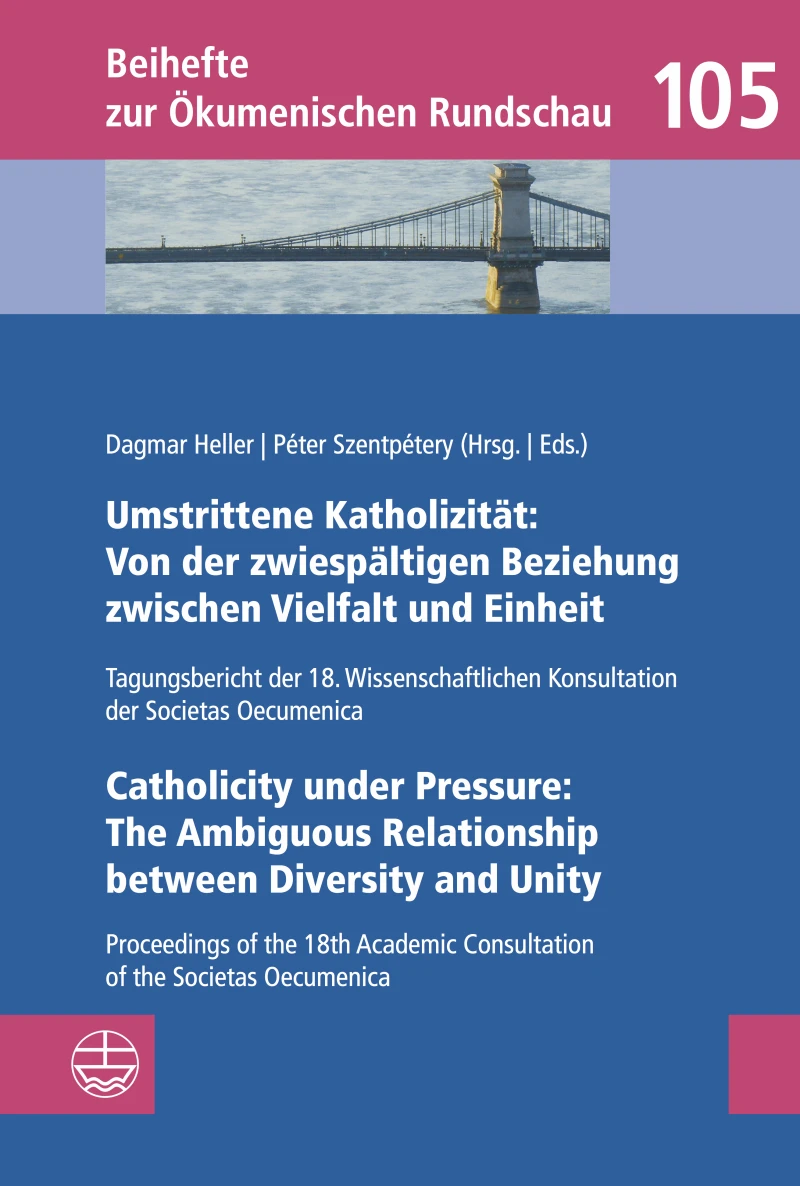 Beihefte
zur Ökumenischen Rundschau

105

Dagmar Heller | Péter Szentpétery (Hrsg. | Eds.)

Umstrittene Katholizität: Von der zwiespältigen Beziehung zwischen Vielfalt und Einheit

Tagungsbericht der 18. Wissenschaftlichen Konsultation der Societas Oecumenica

Catholicity under Pressure: The Ambiguous Relationship between Diversity and Unity

Proceedings of the 18th Academic Consultation of the Societas Oecumenica